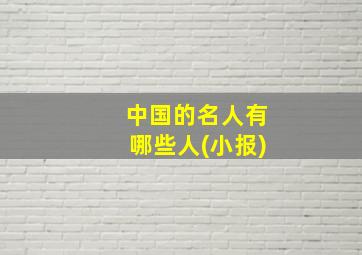 中国的名人有哪些人(小报)